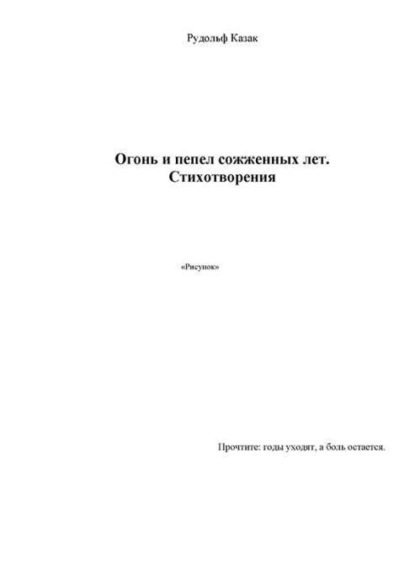 Рудольф Казак

Огонь и пепел сожженных лет.
Стихотворения

«Рисунок»

Прочтите: годы уходят, а боль остается.